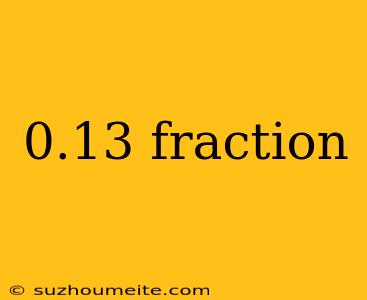 0.13 fraction

© suzhoumeite.com